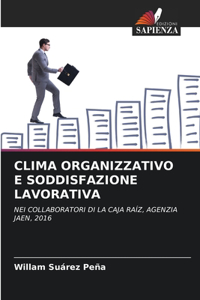 EDIZIONI
SAPIENZA

CLIMA ORGANIZZATIVO E SODDISFAZIONE LAVORATIVA

NEI COLLABORATORI DI LA CAJA RAÍZ, AGENZIA JAEN, 2016

Willam Suárez Peña